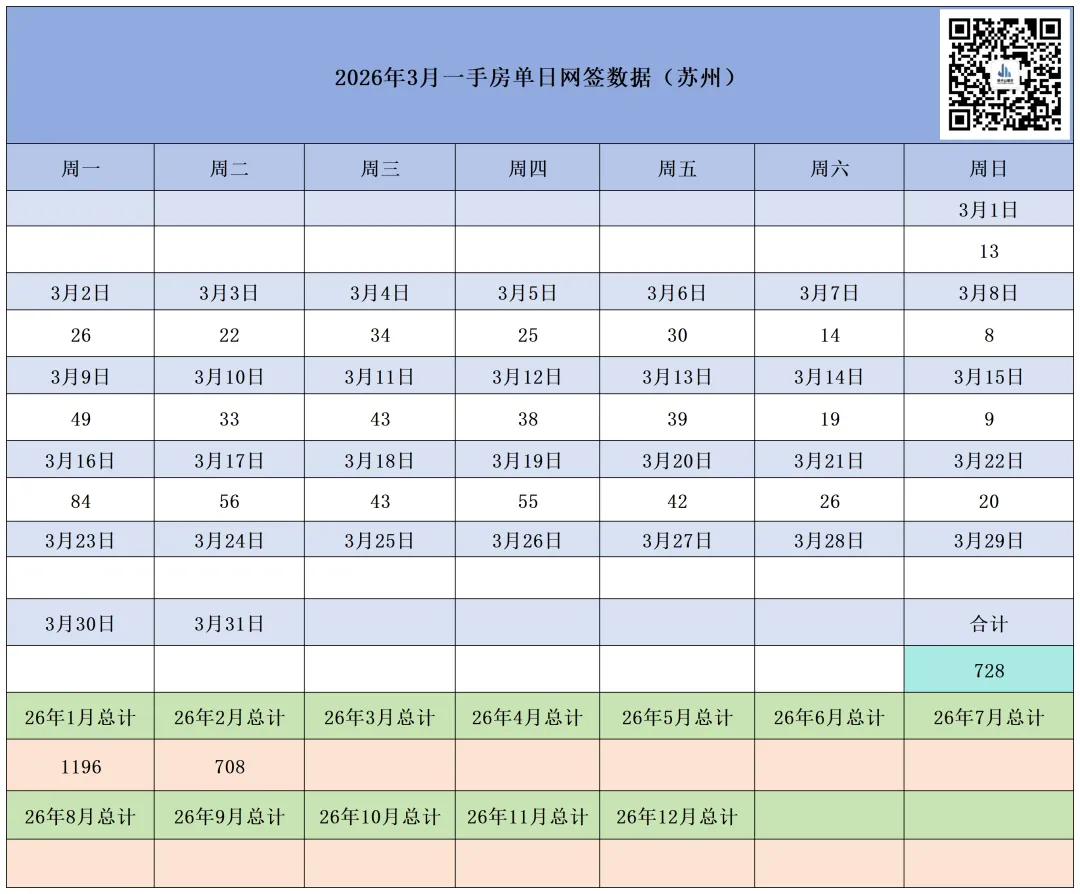 2026年3月一手房单日网签数据（苏州）

| 周一 | 周二 | 周三 | 周四 | 周五 | 周六 | 周日 |
|---|---|---|---|---|---|---|
| | | | | | | 3月1日 |
| | | | | | | 13 |
| 3月2日 | 3月3日 | 3月4日 | 3月5日 | 3月6日 | 3月7日 | 3月8日 |
| 26 | 22 | 34 | 25 | 30 | 14 | 8 |
| 3月9日 | 3月10日 | 3月11日 | 3月12日 | 3月13日 | 3月14日 | 3月15日 |
| 49 | 33 | 43 | 38 | 39 | 19 | 9 |
| 3月16日 | 3月17日 | 3月18日 | 3月19日 | 3月20日 | 3月21日 | 3月22日 |
| 84 | 56 | 43 | 55 | 42 | 26 | 20 |
| 3月23日 | 3月24日 | 3月25日 | 3月26日 | 3月27日 | 3月28日 | 3月29日 |
| | | | | | | |
| 3月30日 | 3月31日 | | | | | 合计 |
| | | | | | | 728 |
| 26年1月总计 | 26年2月总计 | 26年3月总计 | 26年4月总计 | 26年5月总计 | 26年6月总计 | 26年7月总计 |
| 1196 | 708 | | | | | |
| 26年8月总计 | 26年9月总计 | 26年10月总计 | 26年11月总计 | 26年12月总计 | | |
| | | | | | | |